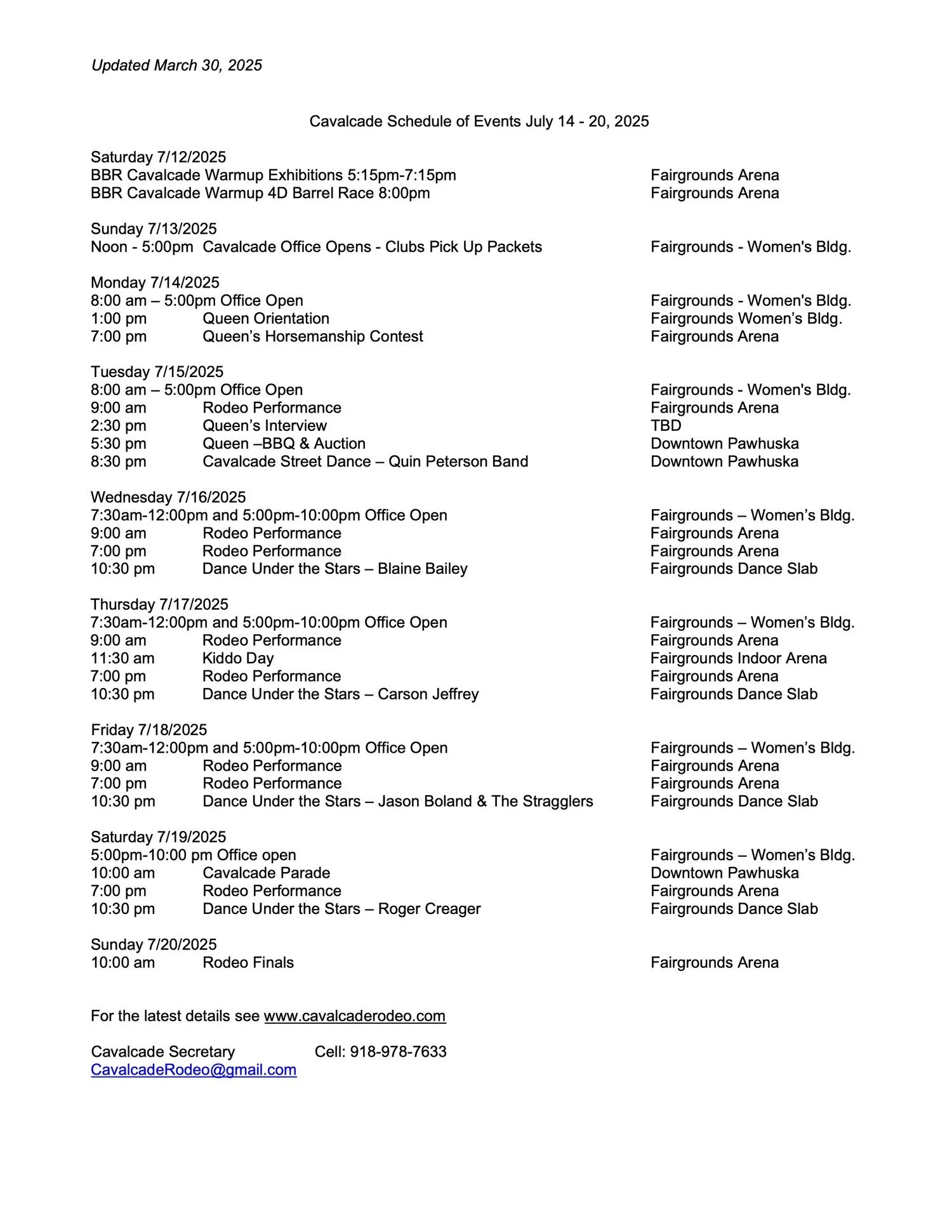 Updated March 30, 2025

Cavalcade Schedule of Events July 14 - 20, 2025

Saturday 7/12/2025
BBR Cavalcade Warmup Exhibitions 5:15pm-7:15pm Fairgrounds Arena
BBR Cavalcade Warmup 4D Barrel Race 8:00pm Fairgrounds Arena

Sunday 7/13/2025
Noon - 5:00pm Cavalcade Office Opens - Clubs Pick Up Packets Fairgrounds - Women's Bldg.

Monday 7/14/2025
8:00 am – 5:00pm Office Open Fairgrounds - Women's Bldg.
1:00 pm Queen Orientation Fairgrounds Women's Bldg.
7:00 pm Queen's Horsemanship Contest Fairgrounds Arena

Tuesday 7/15/2025
8:00 am – 5:00pm Office Open Fairgrounds - Women's Bldg.
9:00 am Rodeo Performance Fairgrounds Arena
2:30 pm Queen's Interview TBD
5:30 pm Queen –BBQ & Auction Downtown Pawhuska
8:30 pm Cavalcade Street Dance – Quin Peterson Band Downtown Pawhuska

Wednesday 7/16/2025
7:30am-12:00pm and 5:00pm-10:00pm Office Open Fairgrounds – Women's Bldg.
9:00 am Rodeo Performance Fairgrounds Arena
7:00 pm Rodeo Performance Fairgrounds Arena
10:30 pm Dance Under the Stars – Blaine Bailey Fairgrounds Dance Slab

Thursday 7/17/2025
7:30am-12:00pm and 5:00pm-10:00pm Office Open Fairgrounds – Women's Bldg.
9:00 am Rodeo Performance Fairgrounds Arena
11:30 am Kiddo Day Fairgrounds Indoor Arena
7:00 pm Rodeo Performance Fairgrounds Arena
10:30 pm Dance Under the Stars – Carson Jeffrey Fairgrounds Dance Slab

Friday 7/18/2025
7:30am-12:00pm and 5:00pm-10:00pm Office Open Fairgrounds – Women's Bldg.
9:00 am Rodeo Performance Fairgrounds Arena
7:00 pm Rodeo Performance Fairgrounds Arena
10:30 pm Dance Under the Stars – Jason Boland & The Stragglers Fairgrounds Dance Slab

Saturday 7/19/2025
5:00pm-10:00 pm Office open Fairgrounds – Women's Bldg.
10:00 am Cavalcade Parade Downtown Pawhuska
7:00 pm Rodeo Performance Fairgrounds Arena
10:30 pm Dance Under the Stars – Roger Creager Fairgrounds Dance Slab

Sunday 7/20/2025
10:00 am Rodeo Finals Fairgrounds Arena

For the latest details see www.cavalcaderodeo.com

Cavalcade Secretary Cell: 918-978-7633
CavalcadeRodeo@gmail.com